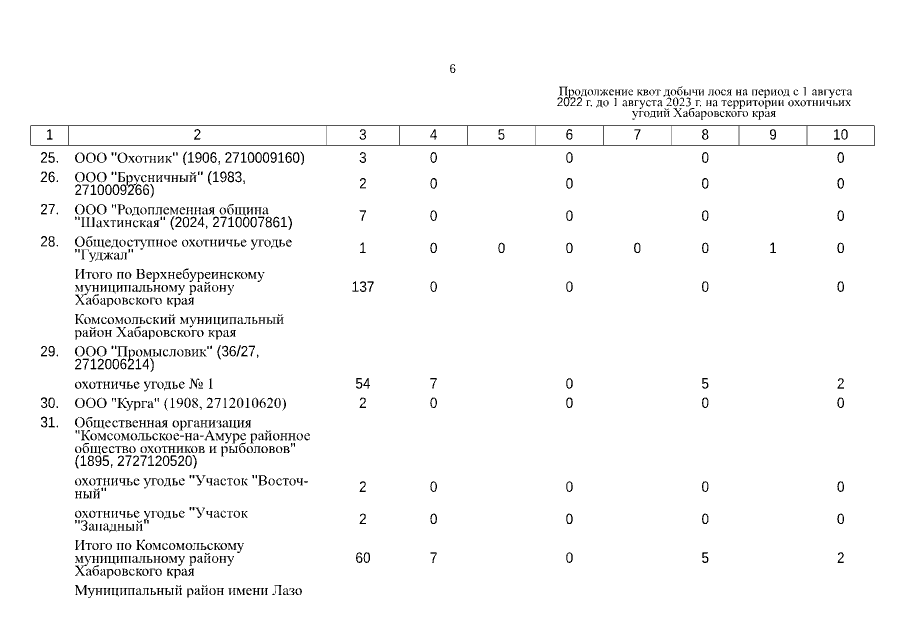 6

Продолжение квот добычи лося на период с 1 августа 2022 г. до 1 августа 2023 г. на территории охотничьих угодий Хабаровского края

| 1 | 2 | 3 | 4 | 5 | 6 | 7 | 8 | 9 | 10 |
|---|---|---|---|---|---|---|---|---|---|
| 25. | ООО "Охотник" (1906, 2710009160) | 3 | 0 | | 0 | | 0 | | 0 |
| 26. | ООО "Брусничный" (1983, 2710009266) | 2 | 0 | | 0 | | 0 | | 0 |
| 27. | ООО "Родоплеменная община "Шахтинская" (2024, 2710007861) | 7 | 0 | | 0 | | 0 | | 0 |
| 28. | Общедоступное охотничье угодье "Гуджал" | 1 | 0 | 0 | 0 | 0 | 0 | 1 | 0 |
| | Итого по Верхнебуреинскому муниципальному району Хабаровского края | 137 | 0 | | 0 | | 0 | | 0 |
| | Комсомольский муниципальный район Хабаровского края | | | | | | | | |
| 29. | ООО "Промысловик" (36/27, 2712006214) | | | | | | | | |
| | охотничье угодье № 1 | 54 | 7 | | 0 | | 5 | | 2 |
| 30. | ООО "Курга" (1908, 2712010620) | 2 | 0 | | 0 | | 0 | | 0 |
| 31. | Общественная организация "Комсомольское-на-Амуре районное общество охотников и рыболовов" (1895, 2727120520) | | | | | | | | |
| | охотничье угодье "Участок "Восточный" | 2 | 0 | | 0 | | 0 | | 0 |
| | охотничье угодье "Участок "Западный" | 2 | 0 | | 0 | | 0 | | 0 |
| | Итого по Комсомольскому муниципальному району Хабаровского края | 60 | 7 | | 0 | | 5 | | 2 |
| | Муниципальный район имени Лазо | | | | | | | | |